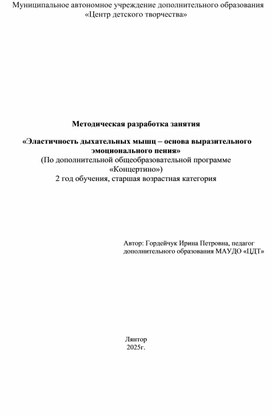 Муниципальное автономное учреждение дополнительного образования «Центр детского творчества»

Методическая разработка занятия

«Эластичность дыхательных мышц – основа выразительного эмоционального пения»
(По дополнительной общеобразовательной программе «Концертино»)
2 год обучения, старшая возрастная категория

Автор: Гордейчук Ирина Петровна, педагог дополнительного образования МАУДО «ЦДТ»

Лянтор
2025г.